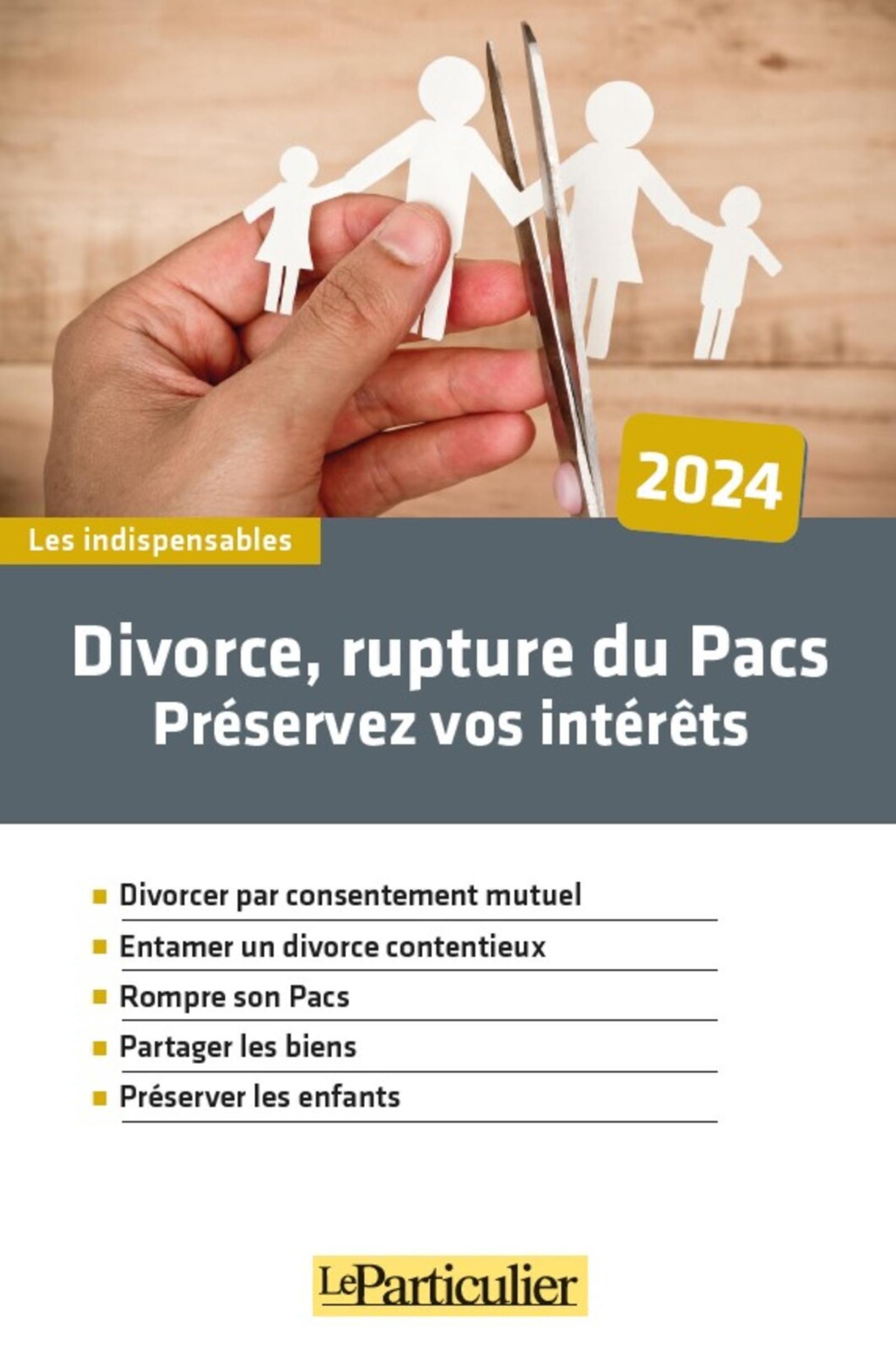 2024

Les indispensables

Divorce, rupture du Pacs
Préservez vos intérêts

Divorcer par consentement mutuel
Entamer un divorce contentieux
Rompre son Pacs
Partager les biens
Préserver les enfants

LeParticulier